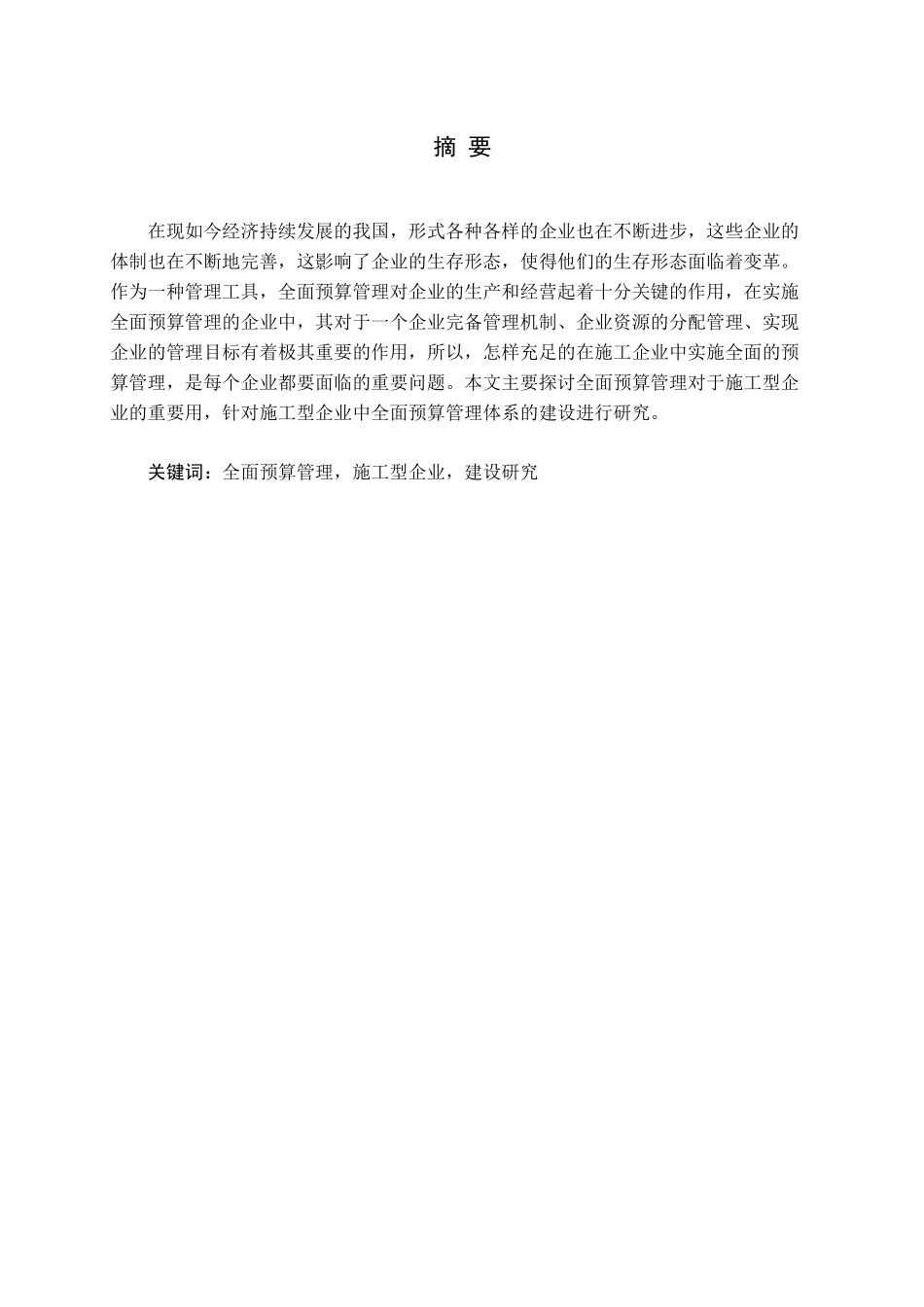 摘 要

在现如今经济持续发展的我国，形式各种各样的企业也在不断进步，这些企业的体制也在不断地完善，这影响了企业的生存形态，使得他们的生存形态面临着变革。作为一种管理工具，全面预算管理对企业的生产和经营起着十分关键的作用，在实施全面预算管理的企业中，其对于一个企业完备管理机制、企业资源的分配管理、实现企业的管理目标有着极其重要的作用，所以，怎样充足的在施工企业中实施全面的预算管理，是每个企业都要面临的重要问题。本文主要探讨全面预算管理对于施工型企业的重要用，针对施工型企业中全面预算管理体系的建设进行研究。

关键词：全面预算管理，施工型企业，建设研究